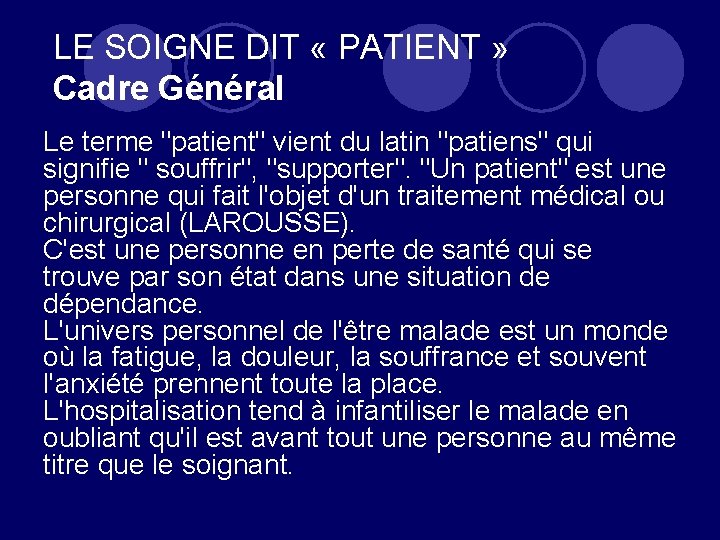 LE SOIGNE DIT « PATIENT »
Cadre Général

Le terme "patient" vient du latin "patiens" qui signifie " souffrir", "supporter". "Un patient" est une personne qui fait l'objet d'un traitement médical ou chirurgical (LAROUSSE).

C'est une personne en perte de santé qui se trouve par son état dans une situation de dépendance.

L'univers personnel de l'être malade est un monde où la fatigue, la douleur, la souffrance et souvent l'anxiété prennent toute la place.

L'hospitalisation tend à infantiliser le malade en oubliant qu'il est avant tout une personne au même titre que le soignant.